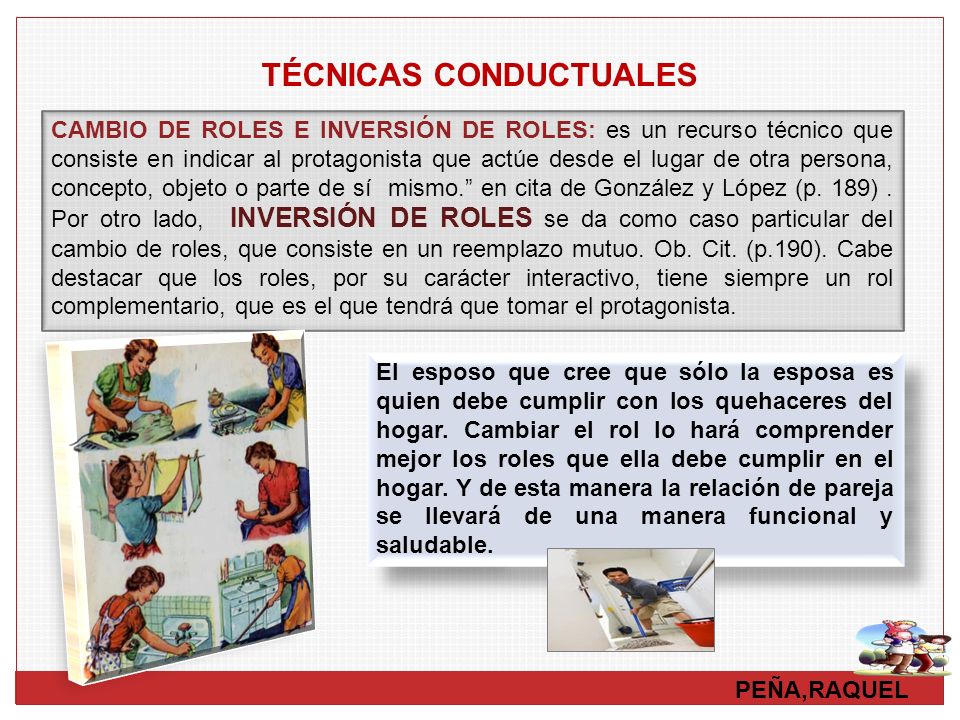 TÉCNICAS CONDUCTUALES

CAMBIO DE ROLES E INVERSIÓN DE ROLES: es un recurso técnico que consiste en indicar al protagonista que actúe desde el lugar de otra persona, concepto, objeto o parte de sí mismo.” en cita de González y López (p. 189) . Por otro lado, INVERSIÓN DE ROLES se da como caso particular del cambio de roles, que consiste en un reemplazo mutuo. Ob. Cit. (p.190). Cabe destacar que los roles, por su carácter interactivo, tiene siempre un rol complementario, que es el que tendrá que tomar el protagonista.

El esposo que cree que sólo la esposa es quien debe cumplir con los quehaceres del hogar. Cambiar el rol lo hará comprender mejor los roles que ella debe cumplir en el hogar. Y de esta manera la relación de pareja se llevará de una manera funcional y saludable.

PEÑA,RAQUEL